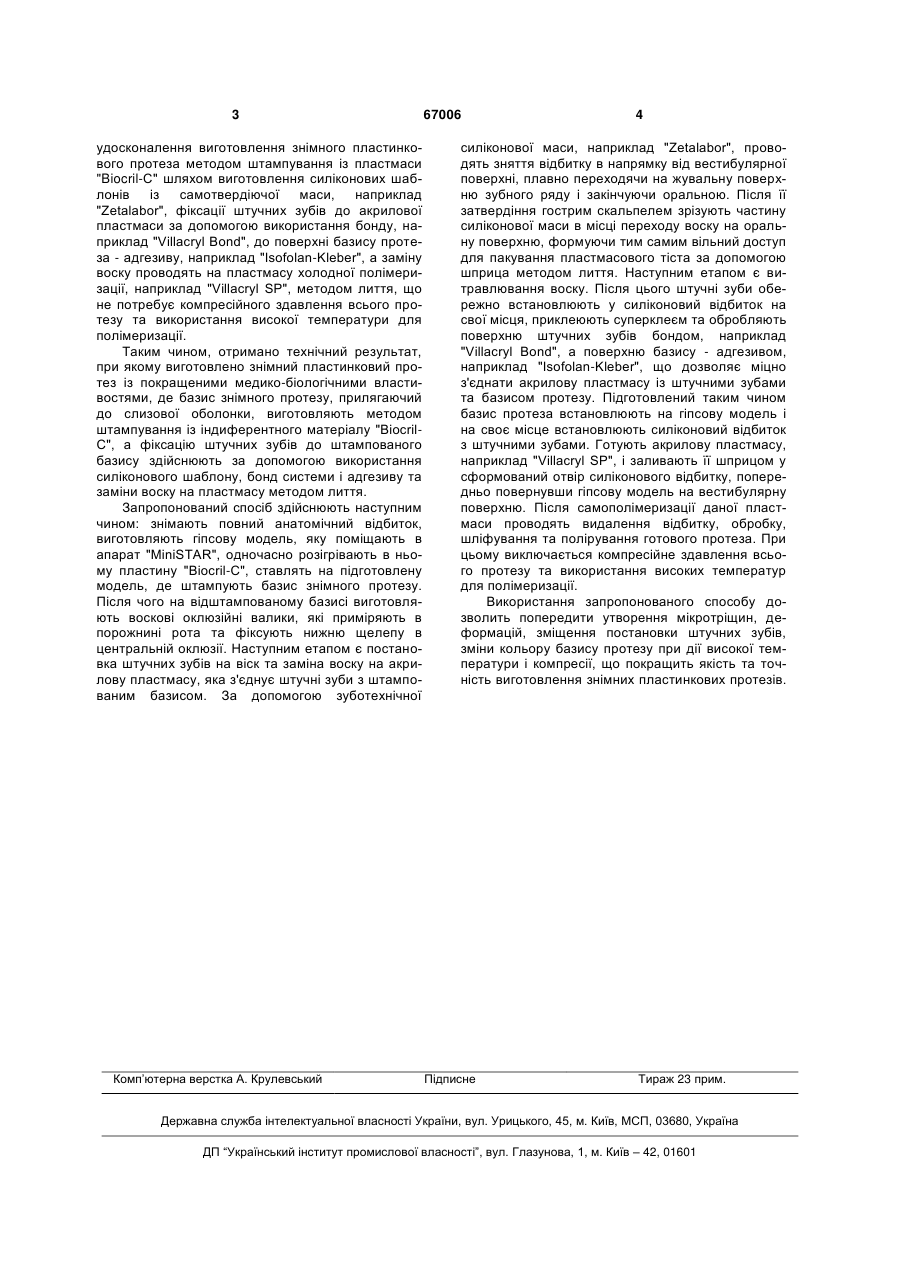 3 67006 4

удосконалення виготовлення знімного пластинкового протеза методом штампування із пластмаси "Biocril-C" шляхом виготовлення силіконових шаблонів із самотвердіючої маси, наприклад "Zetalabor", фіксації штучних зубів до акрилової пластмаси за допомогою використання бонду, наприклад "Villacryl Bond", до поверхні базису протеза - адгезиву, наприклад "Isofolan-Kleber", а заміну воску проводять на пластмасу холодної полімеризації, наприклад "Villacryl SP", методом лиття, що не потребує компресійного здавлення всього протезу та використання високої температури для полімеризації.

Таким чином, отримано технічний результат, при якому виготовлено знімний пластинковий протез із покращеними медико-біологічними властивостями, де базис знімного протезу, прилягаючий до слизової оболонки, виготовляють методом штампування із індиферентного матеріалу "Biocril-C", а фіксацію штучних зубів до штампованого базису здійснюють за допомогою використання силіконового шаблону, бонд системи і адгезиву та заміни воску на пластмасу методом лиття.

Запропонований спосіб здійснюють наступним чином: знімають повний анатомічний відбиток, виготовляють гіпсову модель, яку поміщають в апарат "MiniSTAR", одночасно розігрівають в ньому пластину "Biocril-C", ставлять на підготовлену модель, де штампують базис знімного протезу. Після чого на відштампованому базисі виготовляють воскові оклюзійні валики, які приміряють в порожнині рота та фіксують нижню щелепу в центральній оклюзії. Наступним етапом є постановка штучних зубів на віск та заміна воску на акрилову пластмасу, яка з'єднує штучні зуби з штампованим базисом. За допомогою зуботехнічної силіконової маси, наприклад "Zetalabor", проводять зняття відбитку в напрямку від вестибулярної поверхні, плавно переходячи на жувальну поверхню зубного ряду і закінчуючи оральною. Після її затвердіння гострим скальпелем зрізують частину силіконової маси в місці переходу воску на оральну поверхню, формуючи тим самим вільний доступ для пакування пластмасового тіста за допомогою шприца методом лиття. Наступним етапом є витравлювання воску. Після цього штучні зуби обережно встановлюють у силіконовий відбиток на свої місця, приклеюють суперклеєм та обробляють поверхню штучних зубів бондом, наприклад "Villacryl Bond", а поверхню базису - адгезивом, наприклад "Isofolan-Kleber", що дозволяє міцно з'єднати акрилову пластмасу із штучними зубами та базисом протезу. Підготовлений таким чином базис протеза встановлюють на гіпсову модель і на своє місце встановлюють силіконовий відбиток з штучними зубами. Готують акрилову пластмасу, наприклад "Villacryl SP", і заливають її шприцом у сформований отвір силіконового відбитку, попередньо повернувши гіпсову модель на вестибулярну поверхню. Після самополімеризації даної пластмаси проводять видалення відбитку, обробку, шліфування та полірування готового протеза. При цьому виключається компресійне здавлення всього протезу та використання високих температур для полімеризації.

Використання запропонованого способу дозволить попередити утворення мікротріщин, деформацій, зміщення постановки штучних зубів, зміни кольору базису протезу при дії високої температури і компресії, що покращить якість та точність виготовлення знімних пластинкових протезів.

Комп'ютерна верстка А. Крулевський Підписне Тираж 23 прим.

Державна служба інтелектуальної власності України, вул. Урицького, 45, м. Київ, МСП, 03680, Україна

ДП "Український інститут промислової власності", вул. Глазунова, 1, м. Київ – 42, 01601